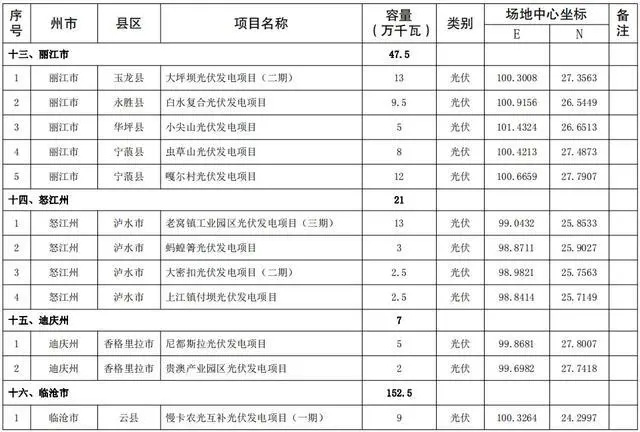 | 序号 | 州市 | 县区 | 项目名称 | 容量（万千瓦） | 类别 | 场地中心坐标 E | 场地中心坐标 N | 备注 |
|---|---|---|---|---|---|---|---|---|
| 十三、丽江市 | | | | 47.5 | | | | |
| 1 | 丽江市 | 玉龙县 | 大坪坝光伏发电项目（二期） | 13 | 光伏 | 100.3008 | 27.3563 | |
| 2 | 丽江市 | 永胜县 | 白水复合光伏发电项目 | 9.5 | 光伏 | 100.9156 | 26.5449 | |
| 3 | 丽江市 | 华坪县 | 小尖山光伏发电项目 | 5 | 光伏 | 101.4324 | 26.6513 | |
| 4 | 丽江市 | 宁蒗县 | 虫草山光伏发电项目 | 8 | 光伏 | 100.4213 | 27.4873 | |
| 5 | 丽江市 | 宁蒗县 | 嘎尔村光伏发电项目 | 12 | 光伏 | 100.6659 | 27.7907 | |
| 十四、怒江州 | | | | 21 | | | | |
| 1 | 怒江州 | 泸水市 | 老窝镇工业园区光伏发电项目（三期） | 13 | 光伏 | 99.0432 | 25.8533 | |
| 2 | 怒江州 | 泸水市 | 蚂蝗箐光伏发电项目 | 3 | 光伏 | 98.8711 | 25.9027 | |
| 3 | 怒江州 | 泸水市 | 大密扣光伏发电项目（二期） | 2.5 | 光伏 | 98.9821 | 25.7563 | |
| 4 | 怒江州 | 泸水市 | 上江镇付坝光伏发电项目 | 2.5 | 光伏 | 98.8414 | 25.7149 | |
| 十五、迪庆州 | | | | 7 | | | | |
| 1 | 迪庆州 | 香格里拉市 | 尼都斯拉光伏发电项目 | 5 | 光伏 | 99.8681 | 27.8007 | |
| 2 | 迪庆州 | 香格里拉市 | 贵澳产业园区光伏发电项目 | 2 | 光伏 | 99.6982 | 27.7418 | |
| 十六、临沧市 | | | | 152.5 | | | | |
| 1 | 临沧市 | 云县 | 慢卡农光互补光伏发电项目（一期） | 9 | 光伏 | 100.3264 | 24.2997 | |